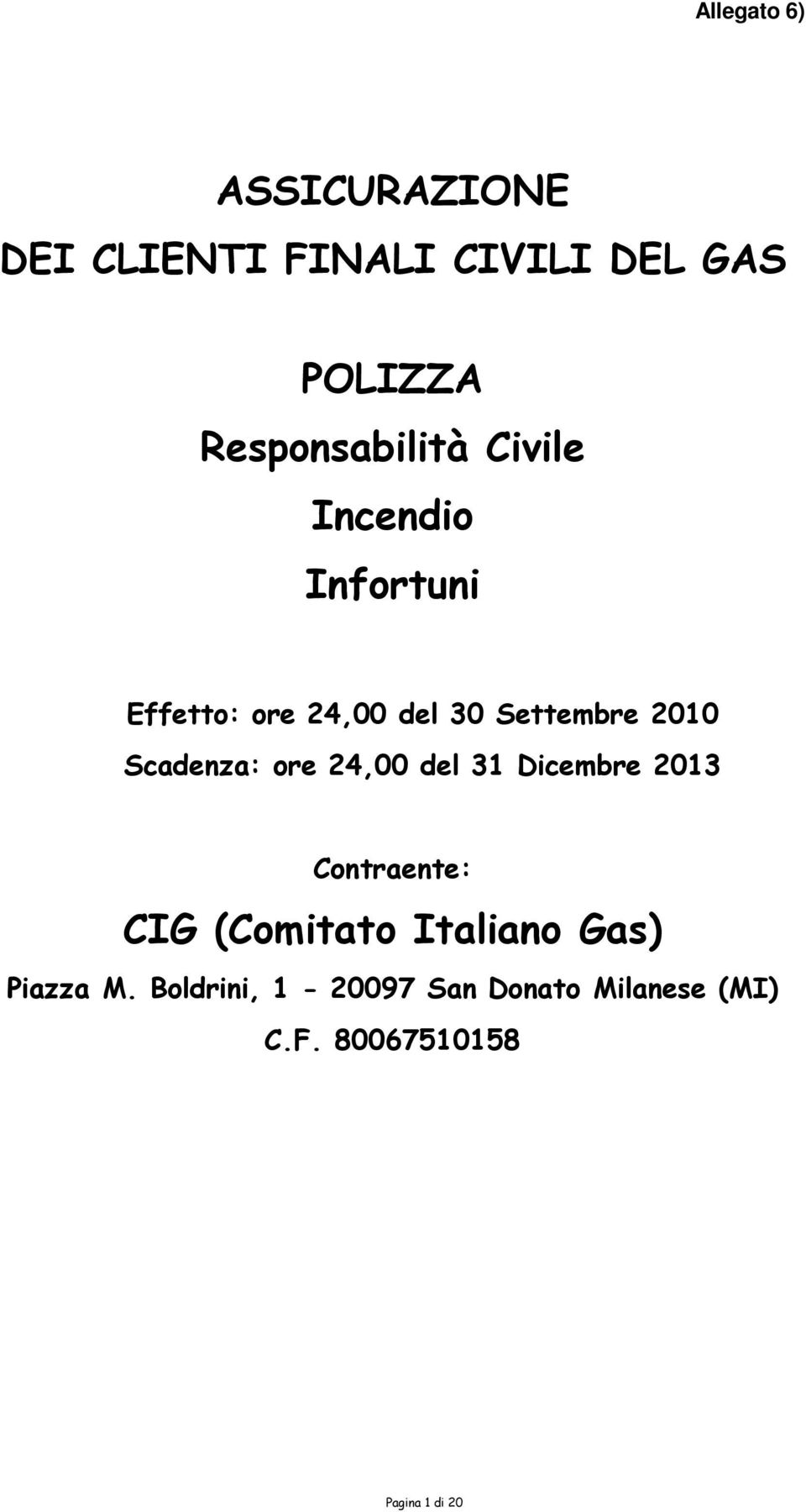 Allegato 6)

ASSICURAZIONE
DEI CLIENTI FINALI CIVILI DEL GAS

POLIZZA
Responsabilità Civile
Incendio
Infortuni

Effetto: ore 24,00 del 30 Settembre 2010
Scadenza: ore 24,00 del 31 Dicembre 2013

Contraente:
CIG (Comitato Italiano Gas)
Piazza M. Boldrini, 1 - 20097 San Donato Milanese (MI)
C.F. 80067510158

Pagina 1 di 20